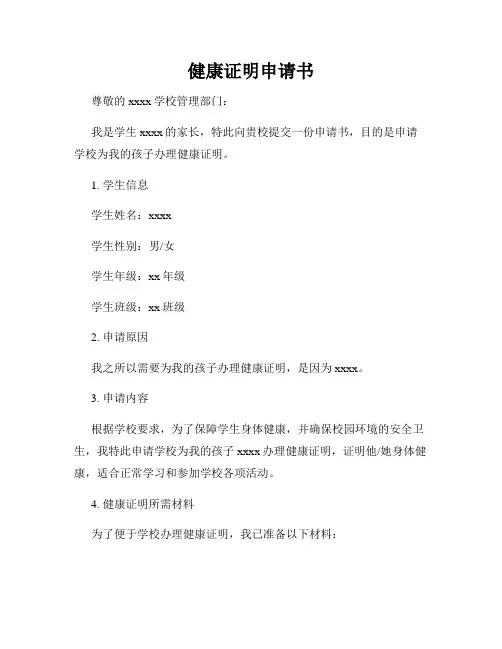 健康证明申请书

尊敬的 xxxx 学校管理部门：

我是学生 xxxx 的家长，特此向贵校提交一份申请书，目的是申请学校为我的孩子办理健康证明。

1. 学生信息

学生姓名：xxxx

学生性别：男/女

学生年级：xx 年级

学生班级：xx 班级

2. 申请原因

我之所以需要为我的孩子办理健康证明，是因为 xxxx。

3. 申请内容

根据学校要求，为了保障学生身体健康，并确保校园环境的安全卫生，我特此申请学校为我的孩子 xxxx 办理健康证明，证明他/她身体健康，适合正常学习和参加学校各项活动。

4. 健康证明所需材料

为了便于学校办理健康证明，我已准备以下材料：